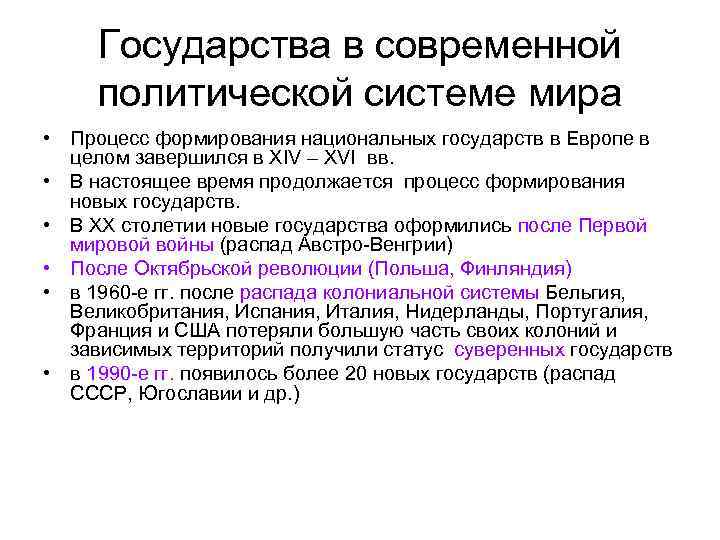 Государства в современной политической системе мира

• Процесс формирования национальных государств в Европе в целом завершился в XIV – XVI вв.
• В настоящее время продолжается процесс формирования новых государств.
• В XX столетии новые государства оформились после Первой мировой войны (распад Австро-Венгрии)
• После Октябрьской революции (Польша, Финляндия)
• в 1960-е гг. после распада колониальной системы Бельгия, Великобритания, Испания, Италия, Нидерланды, Португалия, Франция и США потеряли большую часть своих колоний и зависимых территорий получили статус суверенных государств
• в 1990-е гг. появилось более 20 новых государств (распад СССР, Югославии и др.)